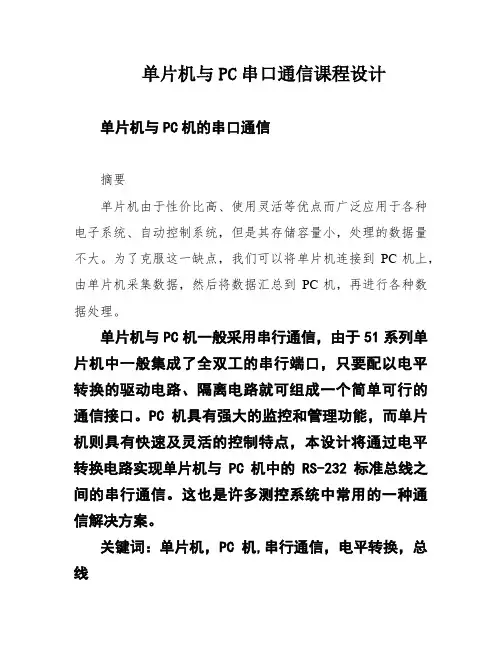 单片机与PC串口通信课程设计

单片机与PC机的串口通信

摘要

单片机由于性价比高、使用灵活等优点而广泛应用于各种电子系统、自动控制系统，但是其存储容量小，处理的数据量不大。为了克服这一缺点，我们可以将单片机连接到 PC 机上，由单片机采集数据，然后将数据汇总到 PC 机，再进行各种数据处理。

单片机与PC机一般采用串行通信，由于51系列单片机中一般集成了全双工的串行端口，只要配以电平转换的驱动电路、隔离电路就可组成一个简单可行的通信接口。PC 机具有强大的监控和管理功能，而单片机则具有快速及灵活的控制特点，本设计将通过电平转换电路实现单片机与 PC 机中的 RS-232 标准总线之间的串行通信。这也是许多测控系统中常用的一种通信解决方案。

关键词：单片机，PC 机,串行通信，电平转换，总线